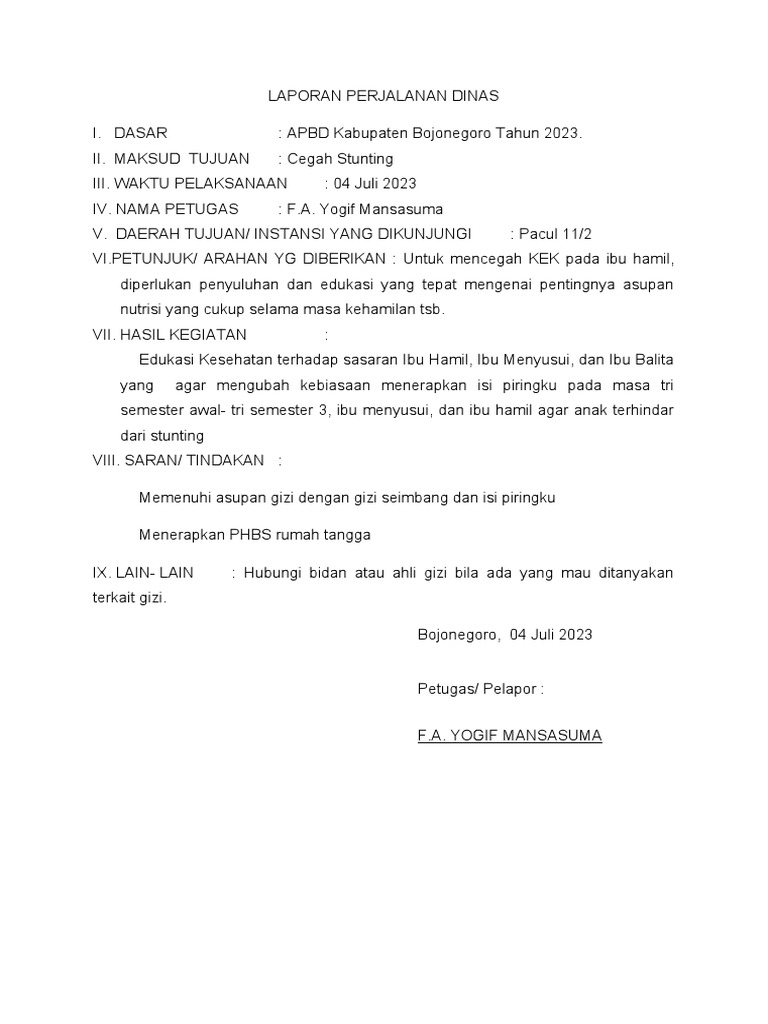 LAPORAN PERJALANAN DINAS

I. DASAR : APBD Kabupaten Bojonegoro Tahun 2023.

II. MAKSUD TUJUAN : Cegah Stunting

III. WAKTU PELAKSANAAN : 04 Juli 2023

IV. NAMA PETUGAS : F.A. Yogif Mansasuma

V. DAERAH TUJUAN/ INSTANSI YANG DIKUNJUNGI : Pacul 11/2

VI.PETUNJUK/ ARAHAN YG DIBERIKAN : Untuk mencegah KEK pada ibu hamil, diperlukan penyuluhan dan edukasi yang tepat mengenai pentingnya asupan nutrisi yang cukup selama masa kehamilan tsb.

VII. HASIL KEGIATAN :

Edukasi Kesehatan terhadap sasaran Ibu Hamil, Ibu Menyusui, dan Ibu Balita yang agar mengubah kebiasaan menerapkan isi piringku pada masa tri semester awal- tri semester 3, ibu menyusui, dan ibu hamil agar anak terhindar dari stunting

VIII. SARAN/ TINDAKAN :

Memenuhi asupan gizi dengan gizi seimbang dan isi piringku

Menerapkan PHBS rumah tangga

IX. LAIN- LAIN : Hubungi bidan atau ahli gizi bila ada yang mau ditanyakan terkait gizi.

Bojonegoro, 04 Juli 2023

Petugas/ Pelapor :

F.A. YOGIF MANSASUMA